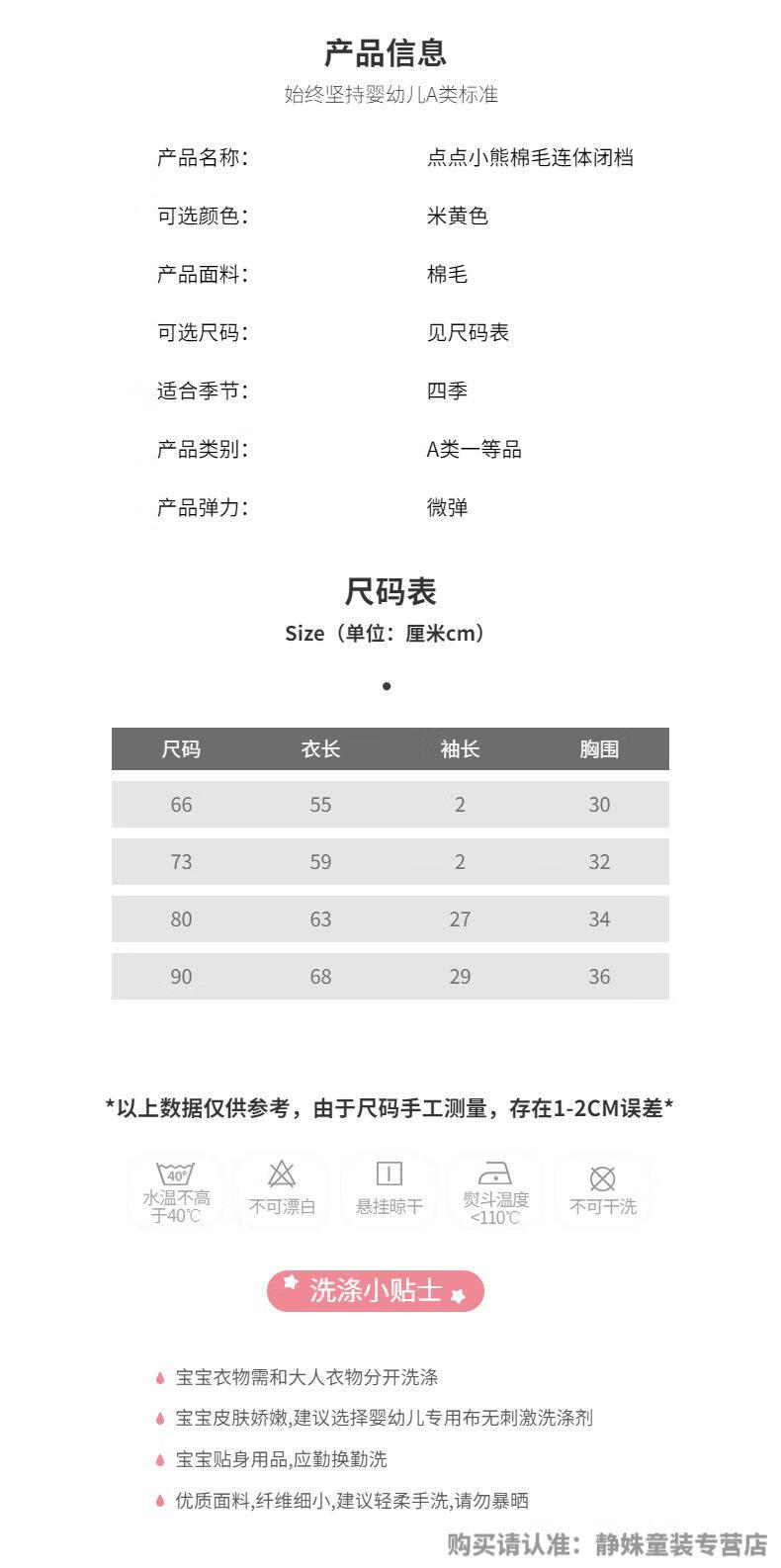 产品信息

始终坚持婴幼儿A类标准

产品名称: 点点小熊棉毛连体闭档

可选颜色: 米黄色

产品面料: 棉毛

可选尺码: 见尺码表

适合季节: 四季

产品类别: A类一等品

产品弹力: 微弹

尺码表

Size（单位：厘米cm）

| 尺码 | 衣长 | 袖长 | 胸围 |
|---|---|---|---|
| 66 | 55 | 2 | 30 |
| 73 | 59 | 2 | 32 |
| 80 | 63 | 27 | 34 |
| 90 | 68 | 29 | 36 |

*以上数据仅供参考，由于尺码手工测量，存在1-2CM误差*

40°
水温不高于40℃

不可漂白

悬挂晾干

熨斗温度<110℃

不可干洗

洗涤小贴士

宝宝衣物需和大人衣物分开洗涤

宝宝皮肤娇嫩,建议选择婴幼儿专用布无刺激洗涤剂

宝宝贴身用品,应勤换勤洗

优质面料,纤维细小,建议轻柔手洗,请勿暴晒

购买请认准：静姝童装专营店